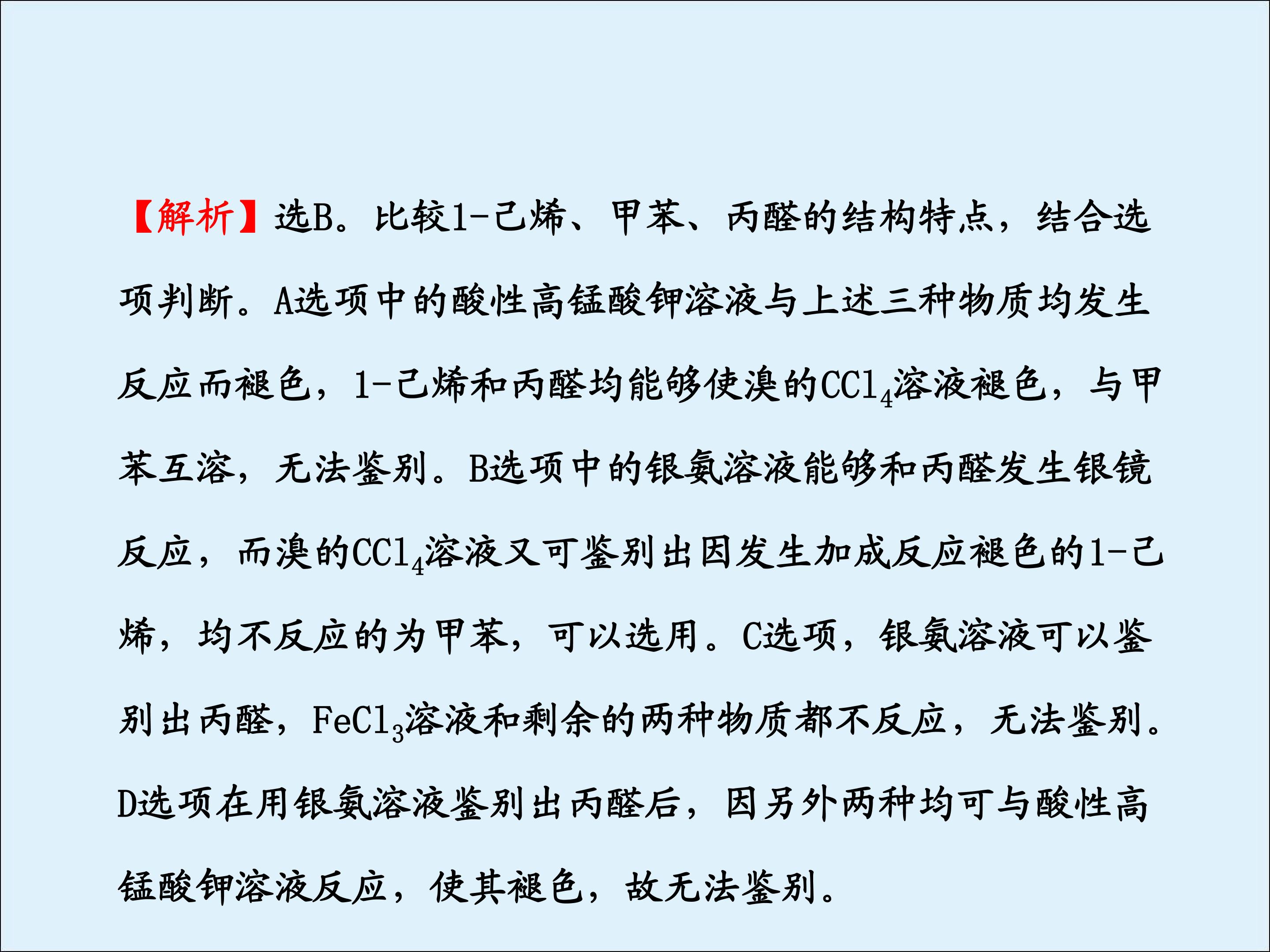 【解析】选B。比较1-己烯、甲苯、丙醛的结构特点，结合选项判断。A选项中的酸性高锰酸钾溶液与上述三种物质均发生反应而褪色，1-己烯和丙醛均能够使溴的$CCl_4$溶液褪色，与甲苯互溶，无法鉴别。B选项中的银氨溶液能够和丙醛发生银镜反应，而溴的$CCl_4$溶液又可鉴别出因发生加成反应褪色的1-己烯，均不反应的为甲苯，可以选用。C选项，银氨溶液可以鉴别出丙醛，$FeCl_3$溶液和剩余的两种物质都不反应，无法鉴别。D选项在用银氨溶液鉴别出丙醛后，因另外两种均可与酸性高锰酸钾溶液反应，使其褪色，故无法鉴别。